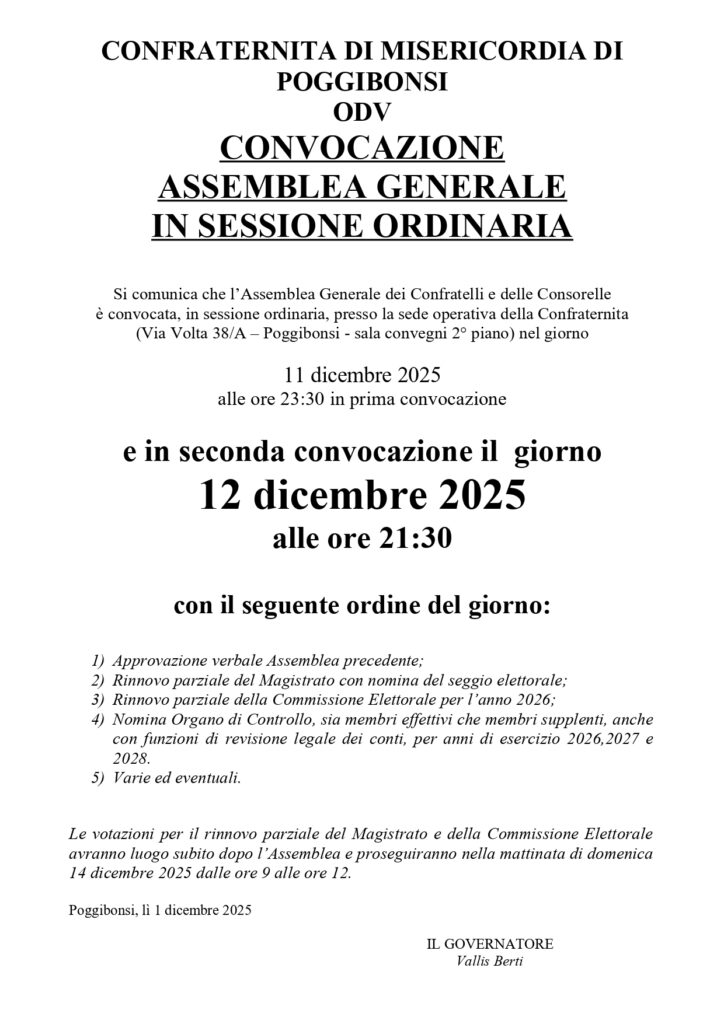 CONFRATERNITA DI MISERICORDIA DI POGGIBONSI
ODV
CONVOCAZIONE
ASSEMBLEA GENERALE
IN SESSIONE ORDINARIA

Si comunica che l'Assemblea Generale dei Confratelli e delle Consorelle è convocata, in sessione ordinaria, presso la sede operativa della Confraternita (Via Volta 38/A – Poggibonsi - sala convegni 2° piano) nel giorno

11 dicembre 2025
alle ore 23:30 in prima convocazione

e in seconda convocazione il giorno
12 dicembre 2025
alle ore 21:30

con il seguente ordine del giorno:

1) Approvazione verbale Assemblea precedente;
2) Rinnovo parziale del Magistrato con nomina del seggio elettorale;
3) Rinnovo parziale della Commissione Elettorale per l'anno 2026;
4) Nomina Organo di Controllo, sia membri effettivi che membri supplenti, anche con funzioni di revisione legale dei conti, per anni di esercizio 2026,2027 e 2028.
5) Varie ed eventuali.

Le votazioni per il rinnovo parziale del Magistrato e della Commissione Elettorale avranno luogo subito dopo l'Assemblea e proseguiranno nella mattinata di domenica 14 dicembre 2025 dalle ore 9 alle ore 12.

Poggibonsi, lì 1 dicembre 2025

IL GOVERNATORE
Vallis Berti